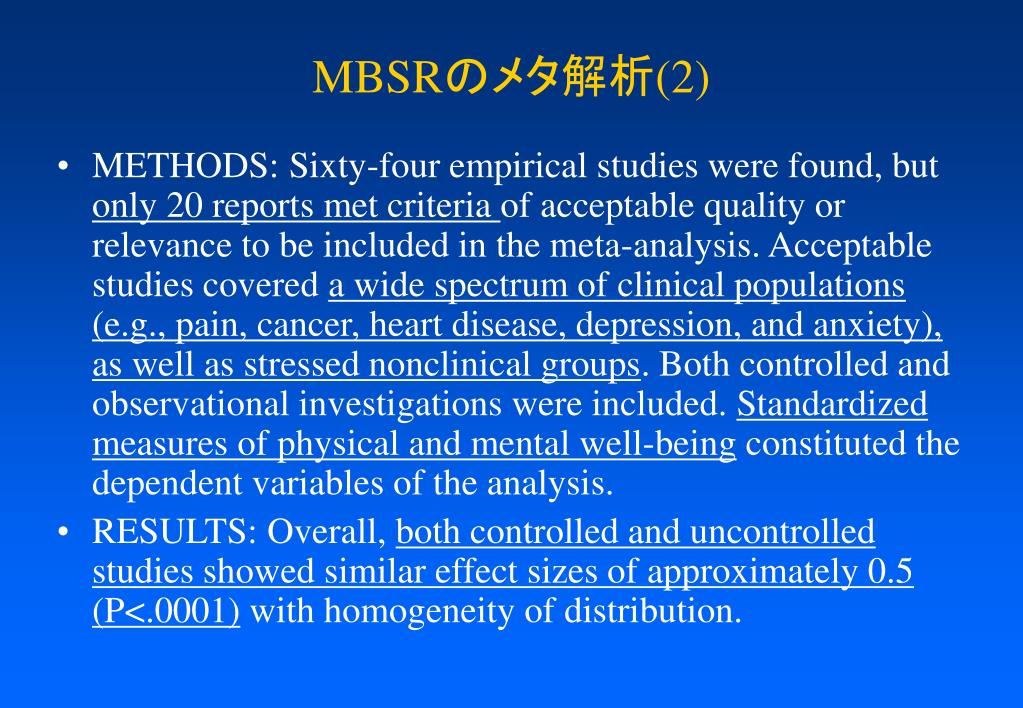 MBSRのメタ解析(2)

• METHODS: Sixty-four empirical studies were found, but only 20 reports met criteria of acceptable quality or relevance to be included in the meta-analysis. Acceptable studies covered a wide spectrum of clinical populations (e.g., pain, cancer, heart disease, depression, and anxiety), as well as stressed nonclinical groups. Both controlled and observational investigations were included. Standardized measures of physical and mental well-being constituted the dependent variables of the analysis.

• RESULTS: Overall, both controlled and uncontrolled studies showed similar effect sizes of approximately 0.5 (P<.0001) with homogeneity of distribution.